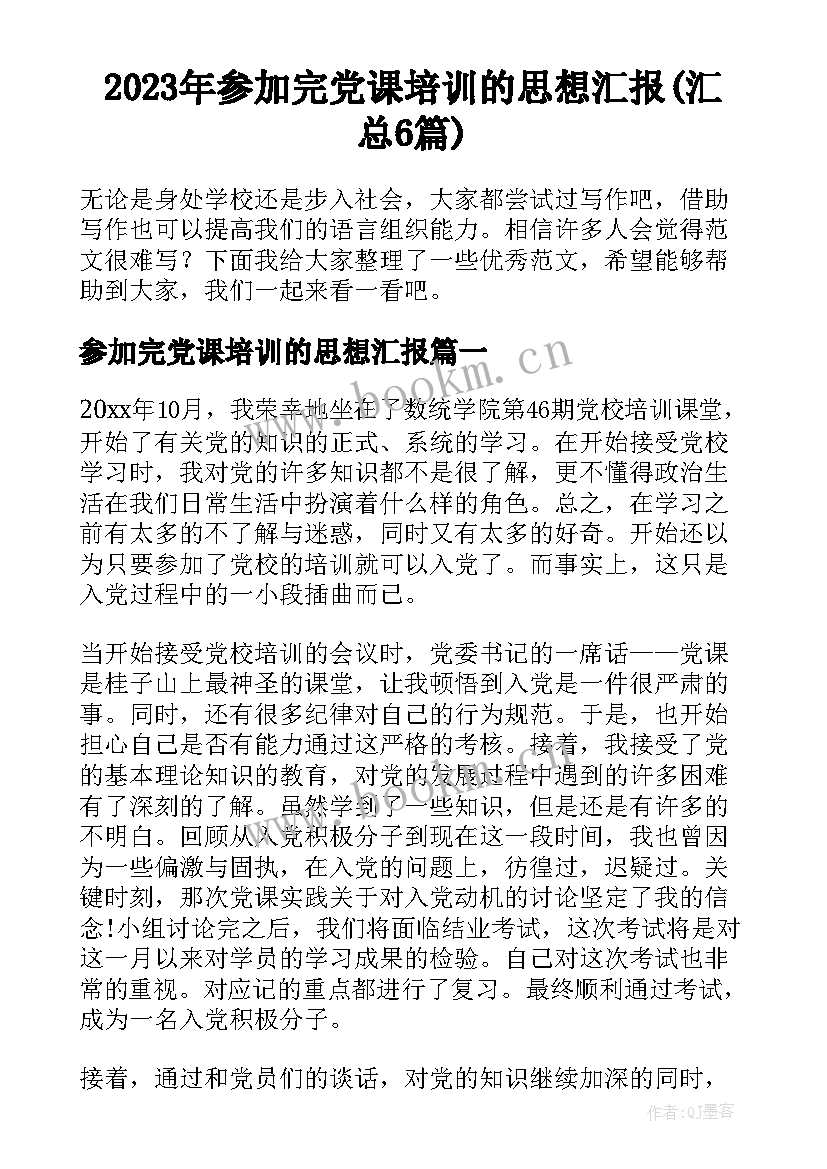 2023年参加完党课培训的思想汇报(汇总6篇)

无论是身处学校还是步入社会，大家都尝试过写作吧，借助写作也可以提高我们的语言组织能力。相信许多人会觉得范文很难写？下面我给大家整理了一些优秀范文，希望能够帮助到大家，我们一起来看一看吧。

参加完党课培训的思想汇报篇一

www.bookm.cn

20xx年10月，我荣幸地坐在了数统学院第46期党校培训课堂，开始了有关党的知识的正式、系统的学习。在开始接受党校学习时，我对党的许多知识都不是很了解，更不懂得政治生活在我们日常生活中扮演着什么样的角色。总之，在学习之前有太多的不了解与迷惑，同时又有太多的好奇。开始还以为只要参加了党校的培训就可以入党了。而事实上，这只是入党过程中的一小段插曲而已。

当开始接受党校培训的会议时，党委书记的一席话——党课是桂子山上最神圣的课堂，让我顿悟到入党是一件很严肃的事。同时，还有很多纪律对自己的行为规范。于是，也开始担心自己是否有能力通过这严格的考核。接着，我接受了党的基本理论知识的教育，对党的发展过程中遇到的许多困难有了深刻的了解。虽然学到了一些知识，但是还是有许多的不明白。回顾从入党积极分子到现在这一段时间，我也曾因为一些偏激与固执，在入党的问题上，彷徨过，迟疑过。关键时刻，那次党课实践关于对入党动机的讨论坚定了我的信念!小组讨论完之后，我们将面临结业考试，这次考试将是对这一月以来对学员的学习成果的检验。自己对这次考试也非常的重视。对应记的重点都进行了复习。最终顺利通过考试，成为一名入党积极分子。

接着，通过和党员们的谈话，对党的知识继续加深的同时，

作者:QJ墨客